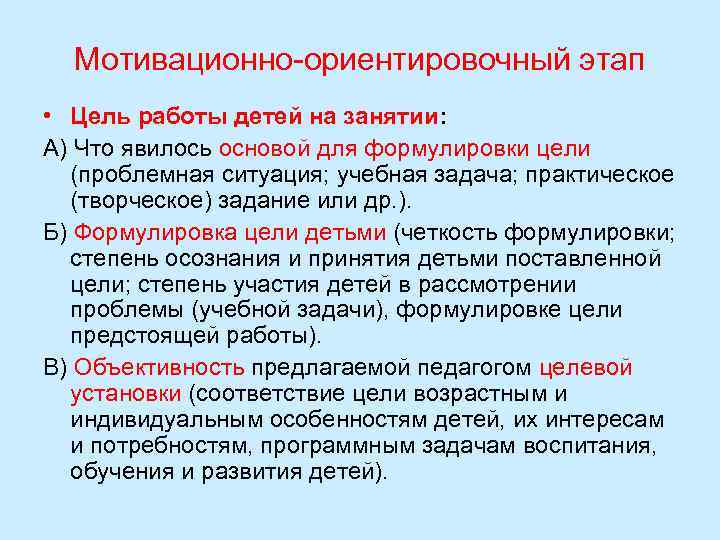 Мотивационно-ориентировочный этап

• Цель работы детей на занятии:

А) Что явилось основой для формулировки цели (проблемная ситуация; учебная задача; практическое (творческое) задание или др.).

Б) Формулировка цели детьми (четкость формулировки; степень осознания и принятия детьми поставленной цели; степень участия детей в рассмотрении проблемы (учебной задачи), формулировке цели предстоящей работы).

В) Объективность предлагаемой педагогом целевой установки (соответствие цели возрастным и индивидуальным особенностям детей, их интересам и потребностям, программным задачам воспитания, обучения и развития детей).